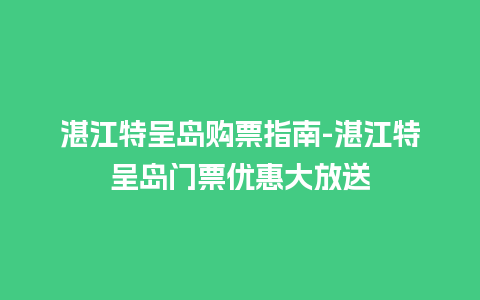 湛江特呈岛购票指南-湛江特呈岛门票优惠大放送